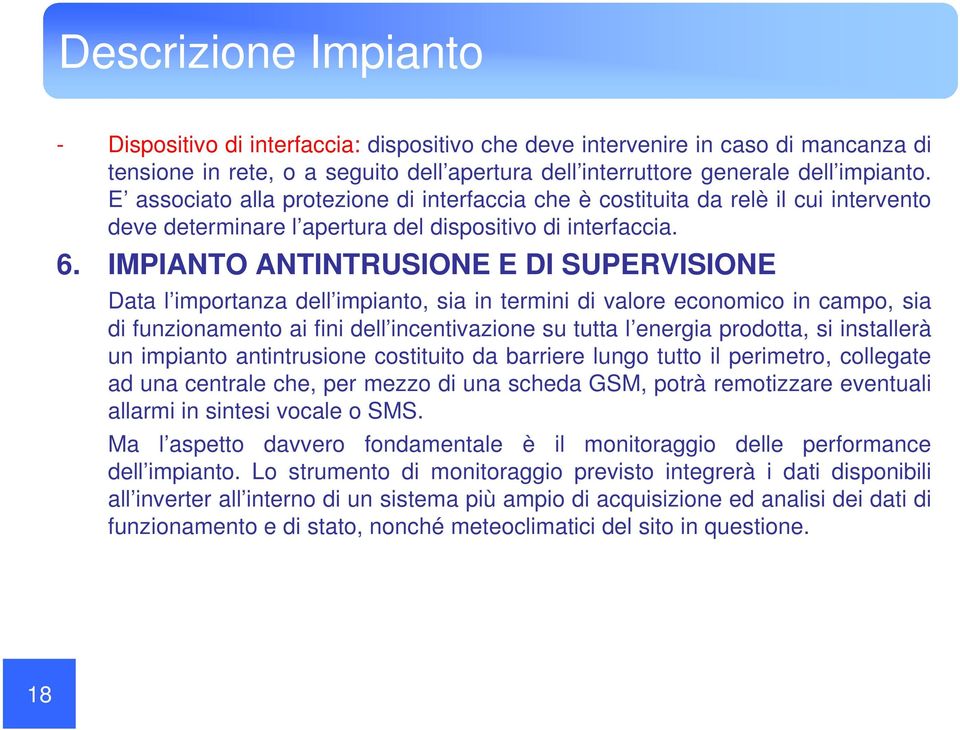 Descrizione Impianto

- Dispositivo di interfaccia: dispositivo che deve intervenire in caso di mancanza di tensione in rete, o a seguito dell’apertura dell’interruttore generale dell’impianto. E’ associato alla protezione di interfaccia che è costituita da relè il cui intervento deve determinare l’apertura del dispositivo di interfaccia.

6. IMPIANTO ANTINTRUSIONE E DI SUPERVISIONE

Data l’importanza dell’impianto, sia in termini di valore economico in campo, sia di funzionamento ai fini dell’incentivazione su tutta l’energia prodotta, si installerà un impianto antintrusione costituito da barriere lungo tutto il perimetro, collegate ad una centrale che, per mezzo di una scheda GSM, potrà remotizzare eventuali allarmi in sintesi vocale o SMS.

Ma l’aspetto davvero fondamentale è il monitoraggio delle performance dell’impianto. Lo strumento di monitoraggio previsto integrerà i dati disponibili all’inverter all’interno di un sistema più ampio di acquisizione ed analisi dei dati di funzionamento e di stato, nonché meteoclimatici del sito in questione.

18